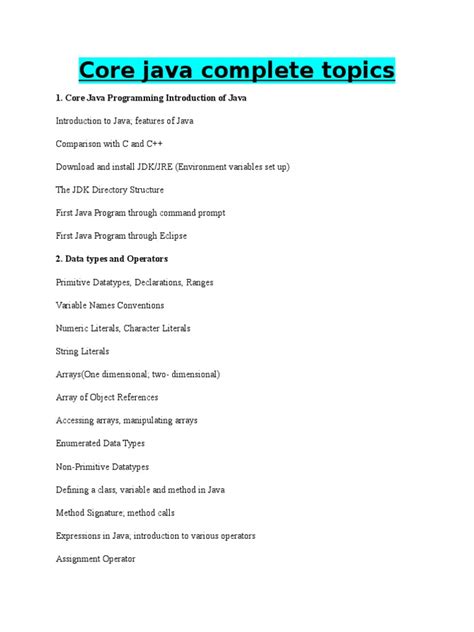 Core java complete topics

1. Core Java Programming Introduction of Java

Introduction to Java; features of Java

Comparison with C and C++

Download and install JDK/JRE (Environment variables set up)

The JDK Directory Structure

First Java Program through command prompt

First Java Program through Eclipse

2. Data types and Operators

Primitive Datatypes, Declarations, Ranges

Variable Names Conventions

Numeric Literals, Character Literals

String Literals

Arrays(One dimensional; two- dimensional)

Array of Object References

Accessing arrays, manipulating arrays

Enumerated Data Types

Non-Primitive Datatypes

Defining a class, variable and method in Java

Method Signature; method calls

Expressions in Java; introduction to various operators

Assignment Operator